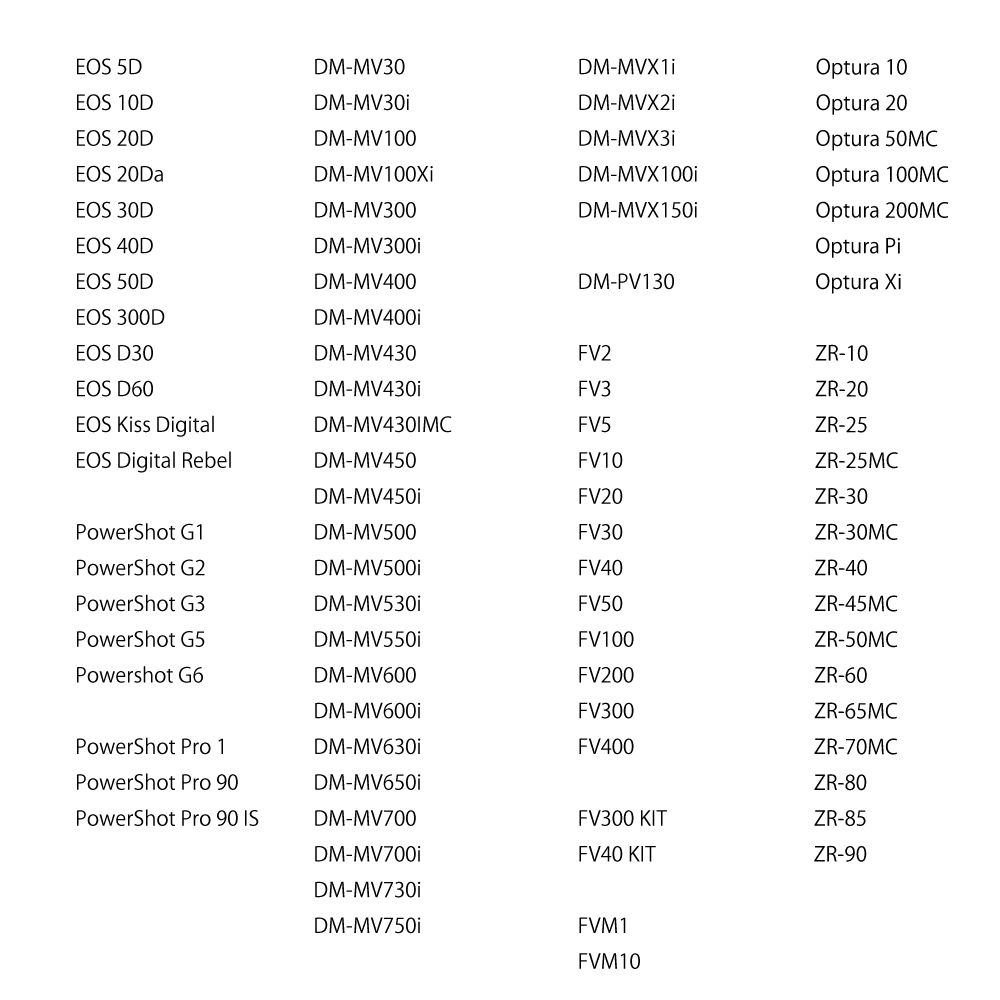 EOS 5D
EOS 10D
EOS 20D
EOS 20Da
EOS 30D
EOS 40D
EOS 50D
EOS 300D
EOS D30
EOS D60
EOS Kiss Digital
EOS Digital Rebel

PowerShot G1
PowerShot G2
PowerShot G3
PowerShot G5
Powershot G6

PowerShot Pro 1
PowerShot Pro 90
PowerShot Pro 90 IS

DM-MV30
DM-MV30i
DM-MV100
DM-MV100Xi
DM-MV300
DM-MV300i
DM-MV400
DM-MV400i
DM-MV430
DM-MV430i
DM-MV430IMC
DM-MV450
DM-MV450i
DM-MV500
DM-MV500i
DM-MV530i
DM-MV550i
DM-MV600
DM-MV600i
DM-MV630i
DM-MV650i
DM-MV700
DM-MV700i
DM-MV730i
DM-MV750i

DM-MVX1i
DM-MVX2i
DM-MVX3i
DM-MVX100i
DM-MVX150i

DM-PV130

FV2
FV3
FV5
FV10
FV20
FV30
FV40
FV50
FV100
FV200
FV300
FV400

FV300 KIT
FV40 KIT

FVM1
FVM10

Optura 10
Optura 20
Optura 50MC
Optura 100MC
Optura 200MC
Optura Pi
Optura Xi

ZR-10
ZR-20
ZR-25
ZR-25MC
ZR-30
ZR-30MC
ZR-40
ZR-45MC
ZR-50MC
ZR-60
ZR-65MC
ZR-70MC
ZR-80
ZR-85
ZR-90